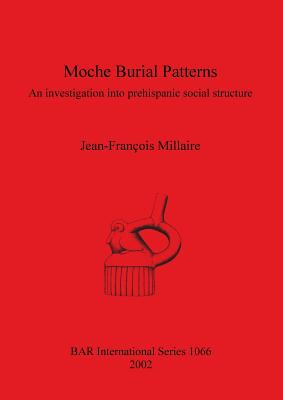 Moche Burial Patterns

An investigation into prehispanic social structure

Jean-François Millaire

BAR International Series 1066
2002